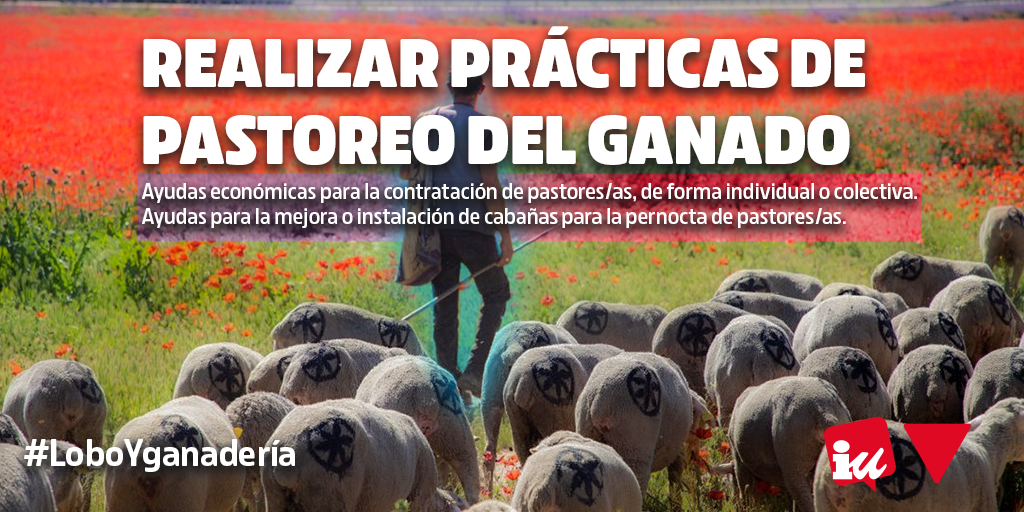 REALIZAR PRÁCTICAS DE PASTOREO DEL GANADO

Ayudas económicas para la contratación de pastores/as, de forma individual o colectiva.
Ayudas para la mejora o instalación de cabañas para la pernocta de pastores/as.

#LoboYganadería

iu